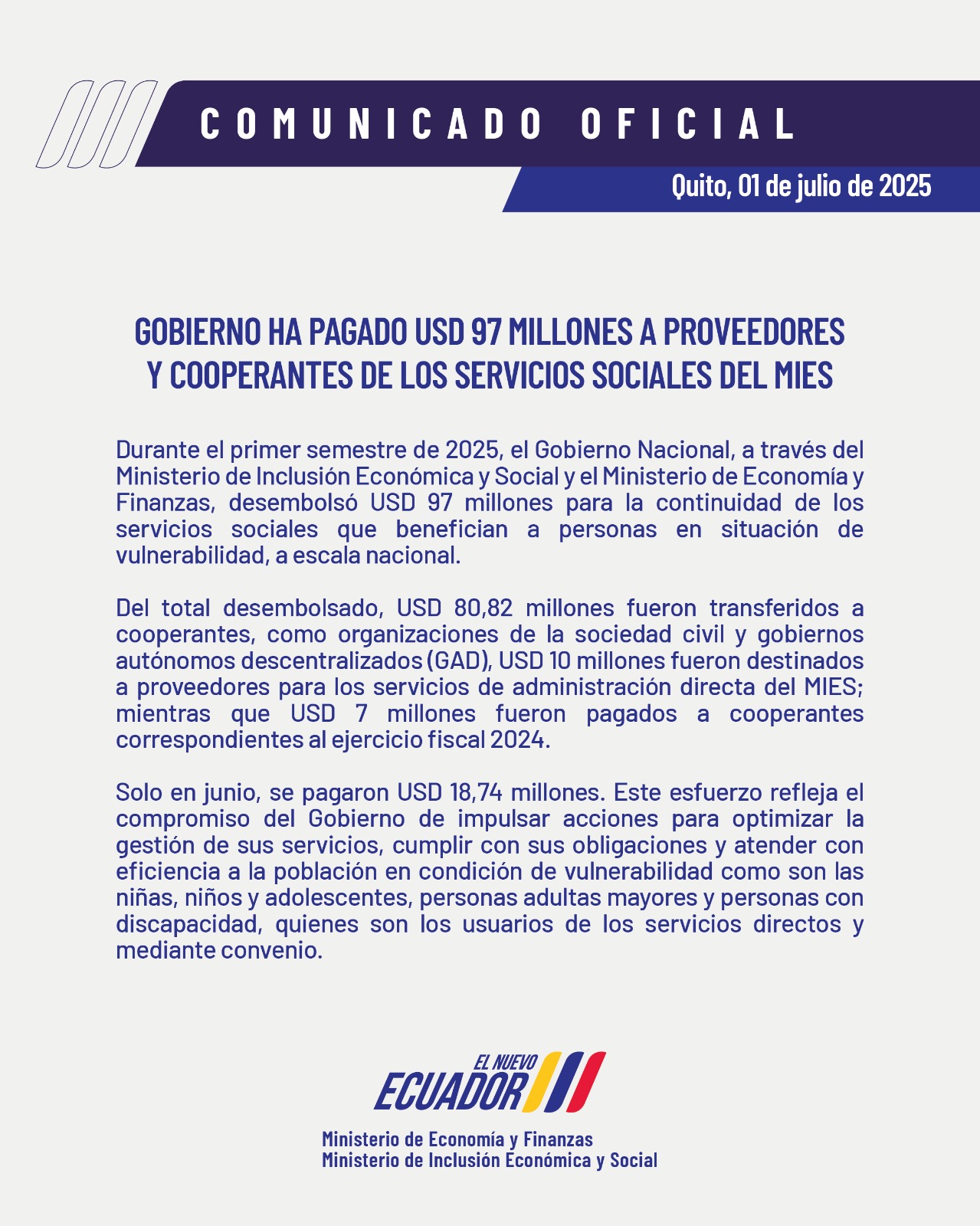 COMUNICADO OFICIAL

Quito, 01 de julio de 2025

GOBIERNO HA PAGADO USD 97 MILLONES A PROVEEDORES Y COOPERANTES DE LOS SERVICIOS SOCIALES DEL MIES

Durante el primer semestre de 2025, el Gobierno Nacional, a través del Ministerio de Inclusión Económica y Social y el Ministerio de Economía y Finanzas, desembolsó USD 97 millones para la continuidad de los servicios sociales que benefician a personas en situación de vulnerabilidad, a escala nacional.

Del total desembolsado, USD 80,82 millones fueron transferidos a cooperantes, como organizaciones de la sociedad civil y gobiernos autónomos descentralizados (GAD), USD 10 millones fueron destinados a proveedores para los servicios de administración directa del MIES; mientras que USD 7 millones fueron pagados a cooperantes correspondientes al ejercicio fiscal 2024.

Solo en junio, se pagaron USD 18,74 millones. Este esfuerzo refleja el compromiso del Gobierno de impulsar acciones para optimizar la gestión de sus servicios, cumplir con sus obligaciones y atender con eficiencia a la población en condición de vulnerabilidad como son las niñas, niños y adolescentes, personas adultas mayores y personas con discapacidad, quienes son los usuarios de los servicios directos y mediante convenio.

EL NUEVO ECUADOR

Ministerio de Economía y Finanzas
Ministerio de Inclusión Económica y Social